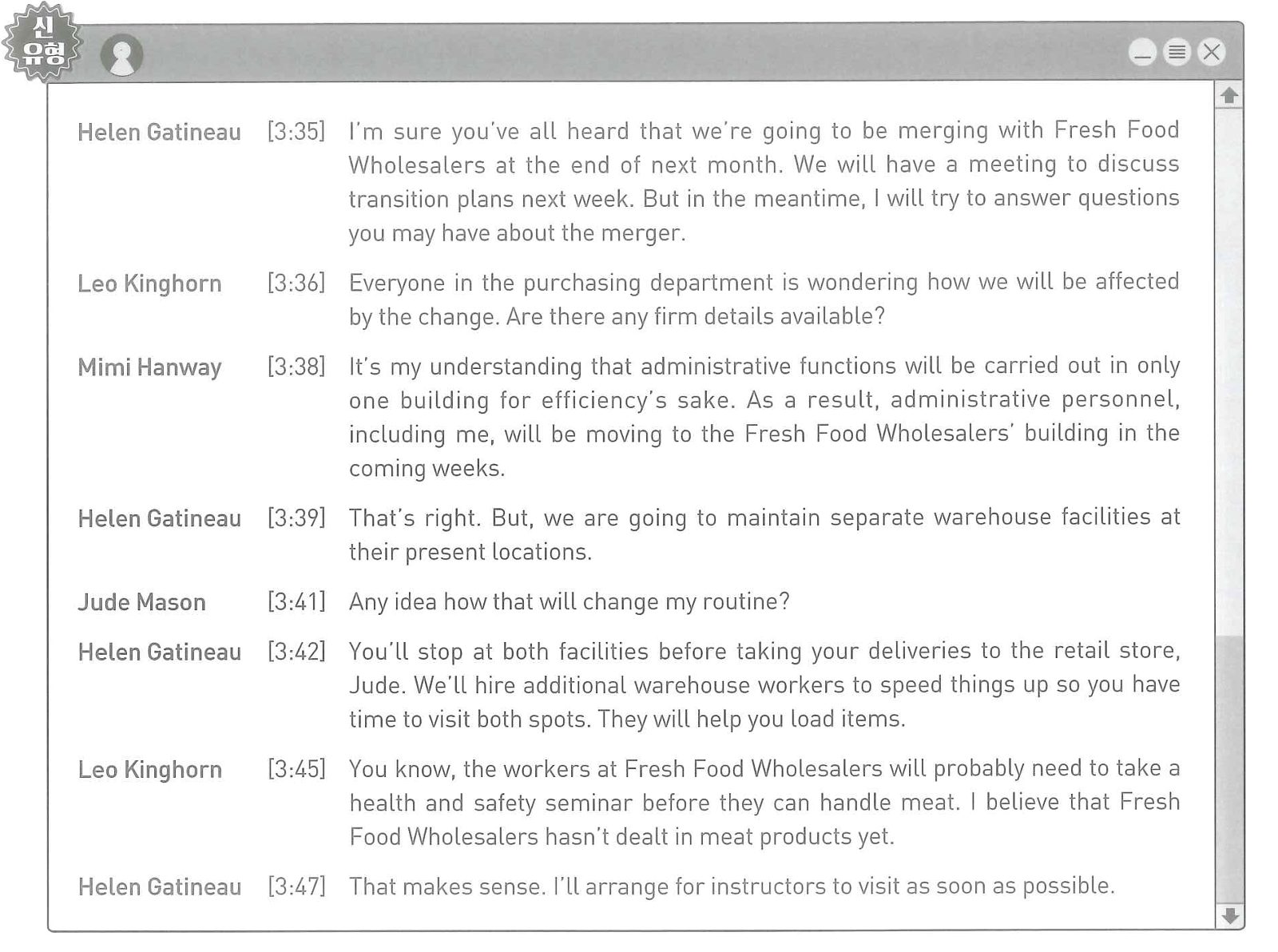 신유형

Helen Gatineau [3:35] I'm sure you've all heard that we're going to be merging with Fresh Food Wholesalers at the end of next month. We will have a meeting to discuss transition plans next week. But in the meantime, I will try to answer questions you may have about the merger.

Leo Kinghorn [3:36] Everyone in the purchasing department is wondering how we will be affected by the change. Are there any firm details available?

Mimi Hanway [3:38] It's my understanding that administrative functions will be carried out in only one building for efficiency's sake. As a result, administrative personnel, including me, will be moving to the Fresh Food Wholesalers' building in the coming weeks.

Helen Gatineau [3:39] That's right. But, we are going to maintain separate warehouse facilities at their present locations.

Jude Mason [3:41] Any idea how that will change my routine?

Helen Gatineau [3:42] You'll stop at both facilities before taking your deliveries to the retail store, Jude. We'll hire additional warehouse workers to speed things up so you have time to visit both spots. They will help you load items.

Leo Kinghorn [3:45] You know, the workers at Fresh Food Wholesalers will probably need to take a health and safety seminar before they can handle meat. I believe that Fresh Food Wholesalers hasn't dealt in meat products yet.

Helen Gatineau [3:47] That makes sense. I'll arrange for instructors to visit as soon as possible.